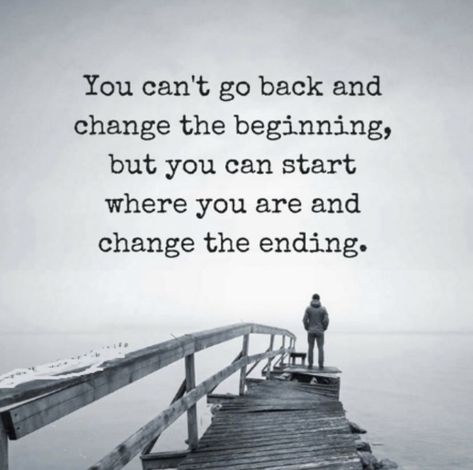 You can't go back and change the beginning, but you can start where you are and change the ending.